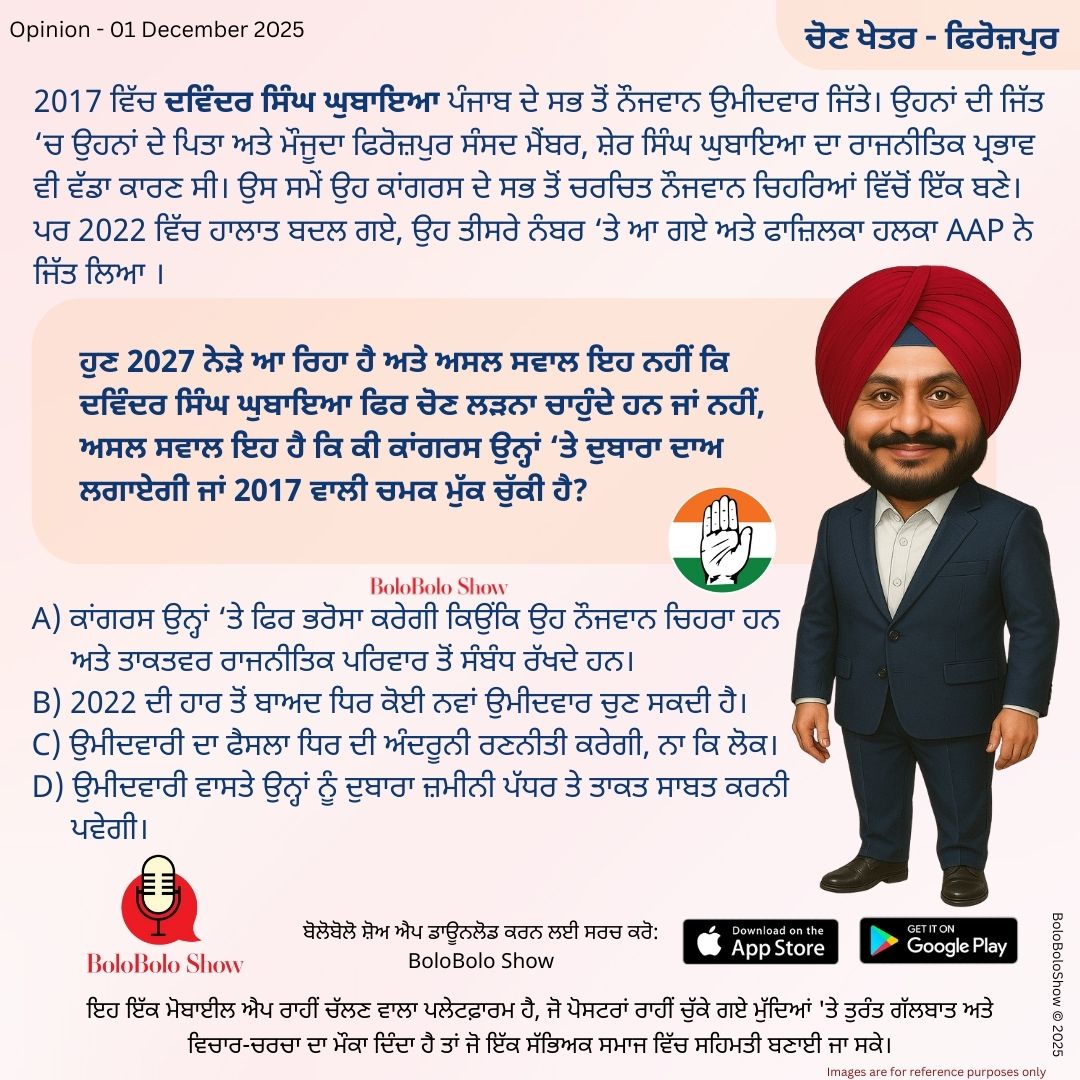 Opinion - 01 December 2025

ਚੋਣ ਖੇਤਰ - ਫਿਰੋਜ਼ਪੁਰ

2017 ਵਿੱਚ ਦਵਿੰਦਰ ਸਿੰਘ ਘੁਬਾਇਆ ਪੰਜਾਬ ਦੇ ਸਭ ਤੋਂ ਨੌਜਵਾਨ ਉਮੀਦਵਾਰ ਜਿੱਤੇ। ਉਹਨਾਂ ਦੀ ਜਿੱਤ 'ਚ ਉਹਨਾਂ ਦੇ ਪਿਤਾ ਅਤੇ ਮੌਜੂਦਾ ਫਿਰੋਜ਼ਪੁਰ ਸੰਸਦ ਮੈਂਬਰ, ਸ਼ੇਰ ਸਿੰਘ ਘੁਬਾਇਆ ਦਾ ਰਾਜਨੀਤਿਕ ਪ੍ਰਭਾਵ ਵੀ ਵੱਡਾ ਕਾਰਣ ਸੀ। ਉਸ ਸਮੇਂ ਉਹ ਕਾਂਗਰਸ ਦੇ ਸਭ ਤੋਂ ਚਰਚਿਤ ਨੌਜਵਾਨ ਚਿਹਰਿਆਂ ਵਿੱਚੋਂ ਇੱਕ ਬਣੇ। ਪਰ 2022 ਵਿੱਚ ਹਾਲਾਤ ਬਦਲ ਗਏ, ਉਹ ਤੀਸਰੇ ਨੰਬਰ 'ਤੇ ਆ ਗਏ ਅਤੇ ਫਾਜ਼ਿਲਕਾ ਹਲਕਾ AAP ਨੇ ਜਿੱਤ ਲਿਆ ।

ਹੁਣ 2027 ਨੇੜੇ ਆ ਰਿਹਾ ਹੈ ਅਤੇ ਅਸਲ ਸਵਾਲ ਇਹ ਨਹੀਂ ਕਿ ਦਵਿੰਦਰ ਸਿੰਘ ਘੁਬਾਇਆ ਫਿਰ ਚੋਣ ਲੜਨਾ ਚਾਹੁੰਦੇ ਹਨ ਜਾਂ ਨਹੀਂ, ਅਸਲ ਸਵਾਲ ਇਹ ਹੈ ਕਿ ਕੀ ਕਾਂਗਰਸ ਉਨ੍ਹਾਂ 'ਤੇ ਦੁਬਾਰਾ ਦਾਅ ਲਗਾਏਗੀ ਜਾਂ 2017 ਵਾਲੀ ਚਮਕ ਮੁੱਕ ਚੁੱਕੀ ਹੈ?

BoloBolo Show

A) ਕਾਂਗਰਸ ਉਨ੍ਹਾਂ 'ਤੇ ਫਿਰ ਭਰੋਸਾ ਕਰੇਗੀ ਕਿਉਂਕਿ ਉਹ ਨੌਜਵਾਨ ਚਿਹਰਾ ਹਨ ਅਤੇ ਤਾਕਤਵਰ ਰਾਜਨੀਤਿਕ ਪਰਿਵਾਰ ਤੋਂ ਸੰਬੰਧ ਰੱਖਦੇ ਹਨ।
B) 2022 ਦੀ ਹਾਰ ਤੋਂ ਬਾਅਦ ਧਿਰ ਕੋਈ ਨਵਾਂ ਉਮੀਦਵਾਰ ਚੁਣ ਸਕਦੀ ਹੈ।
C) ਉਮੀਦਵਾਰੀ ਦਾ ਫੈਸਲਾ ਧਿਰ ਦੀ ਅੰਦਰੂਨੀ ਰਣਨੀਤੀ ਕਰੇਗੀ, ਨਾ ਕਿ ਲੋਕ।
D) ਉਮੀਦਵਾਰੀ ਵਾਸਤੇ ਉਨ੍ਹਾਂ ਨੂੰ ਦੁਬਾਰਾ ਜ਼ਮੀਨੀ ਪੱਧਰ ਤੇ ਤਾਕਤ ਸਾਬਤ ਕਰਨੀ ਪਵੇਗੀ।

BoloBolo Show

ਬੋਲੋਬੋਲੋ ਸ਼ੋਅ ਐਪ ਡਾਊਨਲੋਡ ਕਰਨ ਲਈ ਸਰਚ ਕਰੋ:
BoloBolo Show

Download on the App Store

GET IT ON Google Play

ਇਹ ਇੱਕ ਮੋਬਾਈਲ ਐਪ ਰਾਹੀਂ ਚੱਲਣ ਵਾਲਾ ਪਲੇਟਫਾਰਮ ਹੈ, ਜੋ ਪੋਸਟਰਾਂ ਰਾਹੀਂ ਚੁੱਕੇ ਗਏ ਮੁੱਦਿਆਂ 'ਤੇ ਤੁਰੰਤ ਗੱਲਬਾਤ ਅਤੇ ਵਿਚਾਰ-ਚਰਚਾ ਦਾ ਮੌਕਾ ਦਿੰਦਾ ਹੈ ਤਾਂ ਜੋ ਇੱਕ ਸੱਭਿਅਕ ਸਮਾਜ ਵਿੱਚ ਸਹਿਮਤੀ ਬਣਾਈ ਜਾ ਸਕੇ।

Images are for reference purposes only

BoloBoloShow © 2025